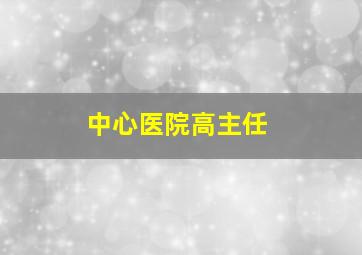 中心医院高主任